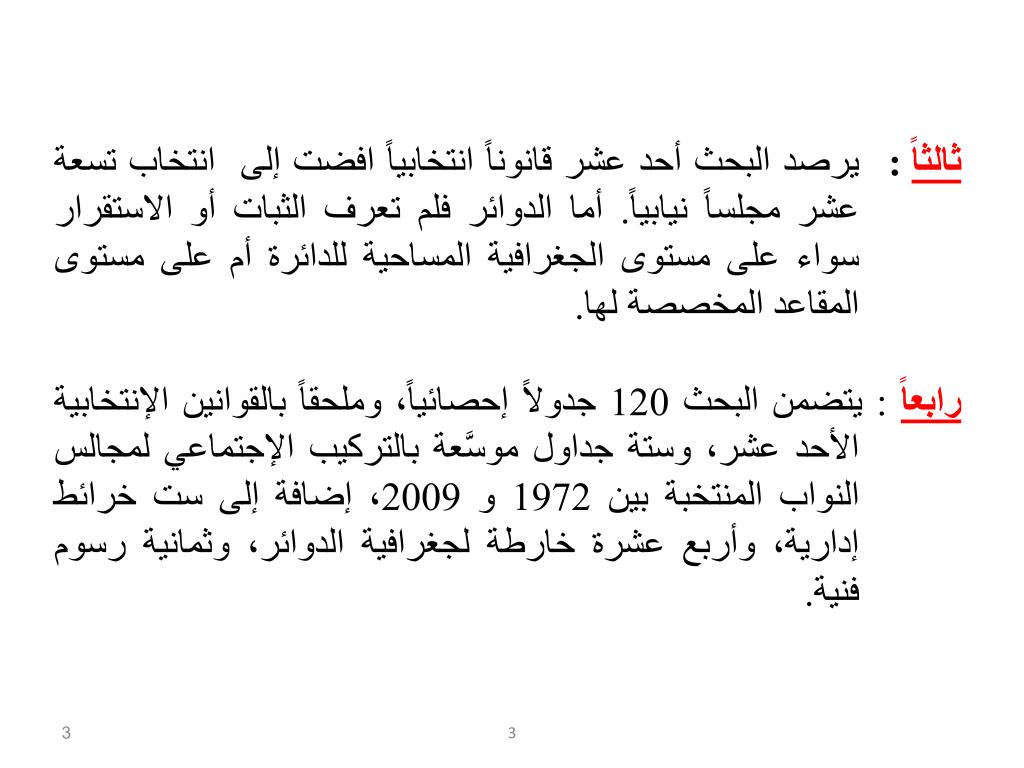 ثالثاً : يرصد البحث أحد عشر قانوناً انتخابياً افضت إلى انتخاب تسعة عشر مجلساً نيابياً. أما الدوائر فلم تعرف الثبات أو الاستقرار سواء على مستوى الجغرافية المساحية للدائرة أم على مستوى المقاعد المخصصة لها.

رابعاً : يتضمن البحث 120 جدولاً إحصائياً، وملحقاً بالقوانين الإنتخابية الأحد عشر، وستة جداول موسَّعة بالتركيب الإجتماعي لمجالس النواب المنتخبة بين 1972 و 2009، إضافة إلى ست خرائط إدارية، وأربع عشرة خارطة لجغرافية الدوائر، وثمانية رسوم فنية.

3

3